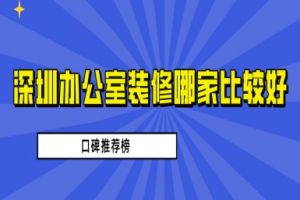 深圳办公室装修哪家比较好

口碑推荐榜